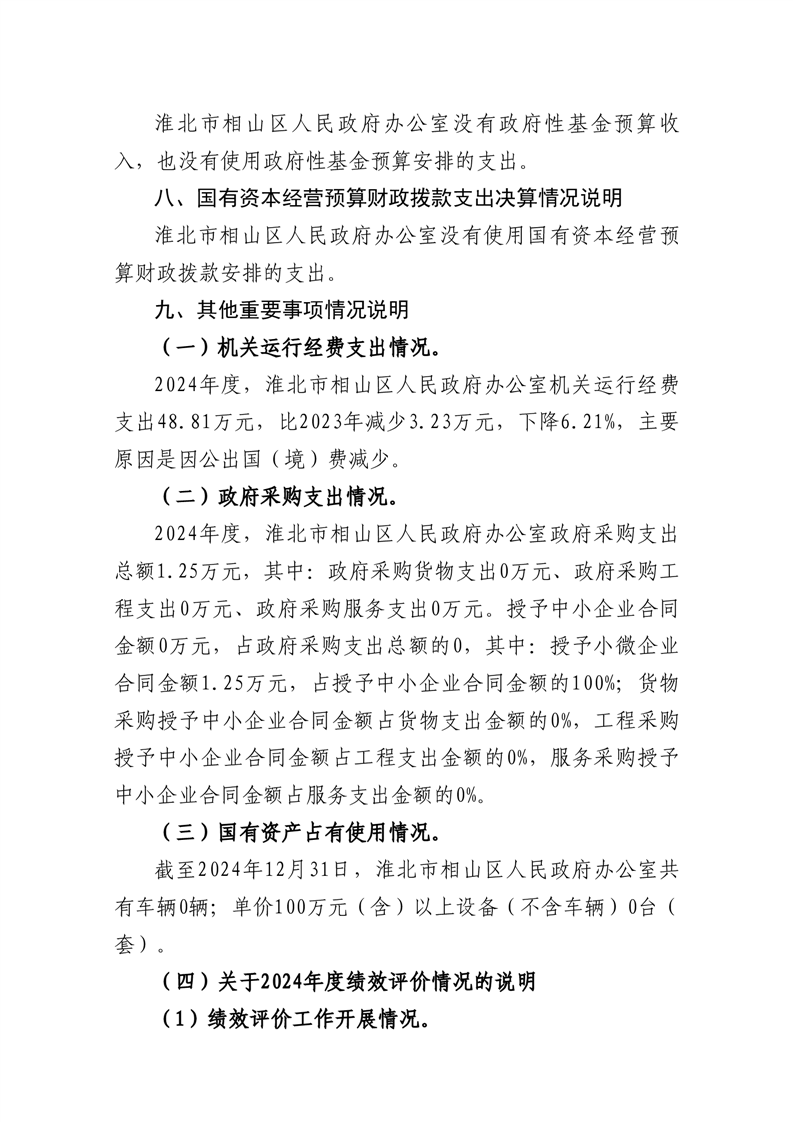 淮北市相山区人民政府办公室没有政府性基金预算收入，也没有使用政府性基金预算安排的支出。

八、国有资本经营预算财政拨款支出决算情况说明

淮北市相山区人民政府办公室没有使用国有资本经营预算财政拨款安排的支出。

九、其他重要事项情况说明

（一）机关运行经费支出情况。

2024年度，淮北市相山区人民政府办公室机关运行经费支出48.81万元，比2023年减少3.23万元，下降6.21%，主要原因是因公出国（境）费减少。

（二）政府采购支出情况。

2024年度，淮北市相山区人民政府办公室政府采购支出总额1.25万元，其中：政府采购货物支出0万元、政府采购工程支出0万元、政府采购服务支出0万元。授予中小企业合同金额0万元，占政府采购支出总额的0，其中：授予小微企业合同金额1.25万元，占授予中小企业合同金额的100%；货物采购授予中小企业合同金额占货物支出金额的0%，工程采购授予中小企业合同金额占工程支出金额的0%，服务采购授予中小企业合同金额占服务支出金额的0%。

（三）国有资产占有使用情况。

截至2024年12月31日，淮北市相山区人民政府办公室共有车辆0辆；单价100万元（含）以上设备（不含车辆）0台（套）。

（四）关于2024年度绩效评价情况的说明

（1）绩效评价工作开展情况。